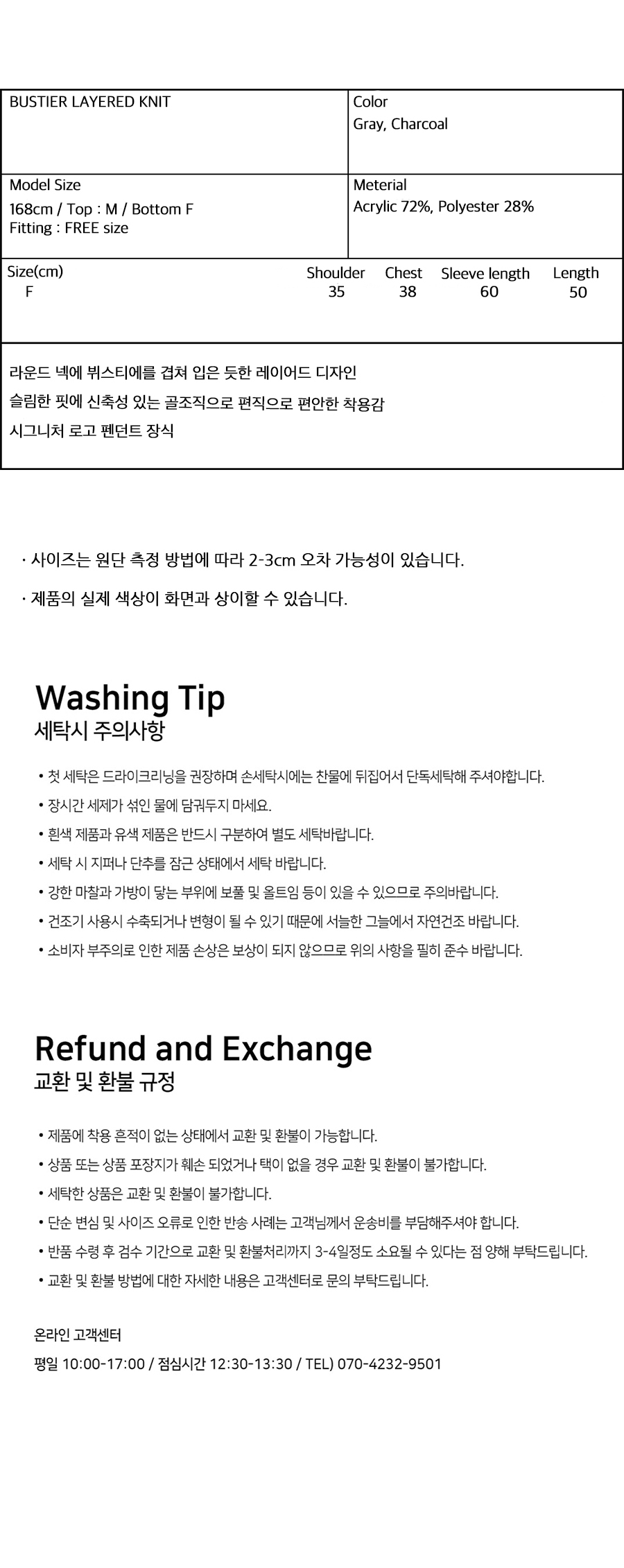 BUSTIER LAYERED KNIT

Color
Gray, Charcoal

Model Size
168cm / Top : M / Bottom F
Fitting : FREE size

Meterial
Acrylic 72%, Polyester 28%

| Size(cm) | Shoulder | Chest | Sleeve length | Length |
|---|---|---|---|---|
| F | 35 | 38 | 60 | 50 |

라운드 넥에 뷔스티에를 겹쳐 입은 듯한 레이어드 디자인
슬림한 핏에 신축성 있는 골조직으로 편직으로 편안한 착용감
시그니처 로고 펜던트 장식

· 사이즈는 원단 측정 방법에 따라 2-3cm 오차 가능성이 있습니다.

· 제품의 실제 색상이 화면과 상이할 수 있습니다.

Washing Tip
세탁시 주의사항

• 첫 세탁은 드라이크리닝을 권장하며 손세탁시에는 찬물에 뒤집어서 단독세탁해 주셔야합니다.
• 장시간 세제가 섞인 물에 담궈두지 마세요.
• 흰색 제품과 유색 제품은 반드시 구분하여 별도 세탁바랍니다.
• 세탁 시 지퍼나 단추를 잠근 상태에서 세탁 바랍니다.
• 강한 마찰과 가방이 닿는 부위에 보풀 및 올트임 등이 있을 수 있으므로 주의바랍니다.
• 건조기 사용시 수축되거나 변형이 될 수 있기 때문에 서늘한 그늘에서 자연건조 바랍니다.
• 소비자 부주의로 인한 제품 손상은 보상이 되지 않으므로 위의 사항을 필히 준수 바랍니다.

Refund and Exchange
교환 및 환불 규정

• 제품에 착용 흔적이 없는 상태에서 교환 및 환불이 가능합니다.
• 상품 또는 상품 포장지가 훼손 되었거나 택이 없을 경우 교환 및 환불이 불가합니다.
• 세탁한 상품은 교환 및 환불이 불가합니다.
• 단순 변심 및 사이즈 오류로 인한 반송 사례는 고객님께서 운송비를 부담해주셔야 합니다.
• 반품 수령 후 검수 기간으로 교환 및 환불처리까지 3-4일정도 소요될 수 있다는 점 양해 부탁드립니다.
• 교환 및 환불 방법에 대한 자세한 내용은 고객센터로 문의 부탁드립니다.

온라인 고객센터
평일 10:00-17:00 / 점심시간 12:30-13:30 / TEL) 070-4232-9501